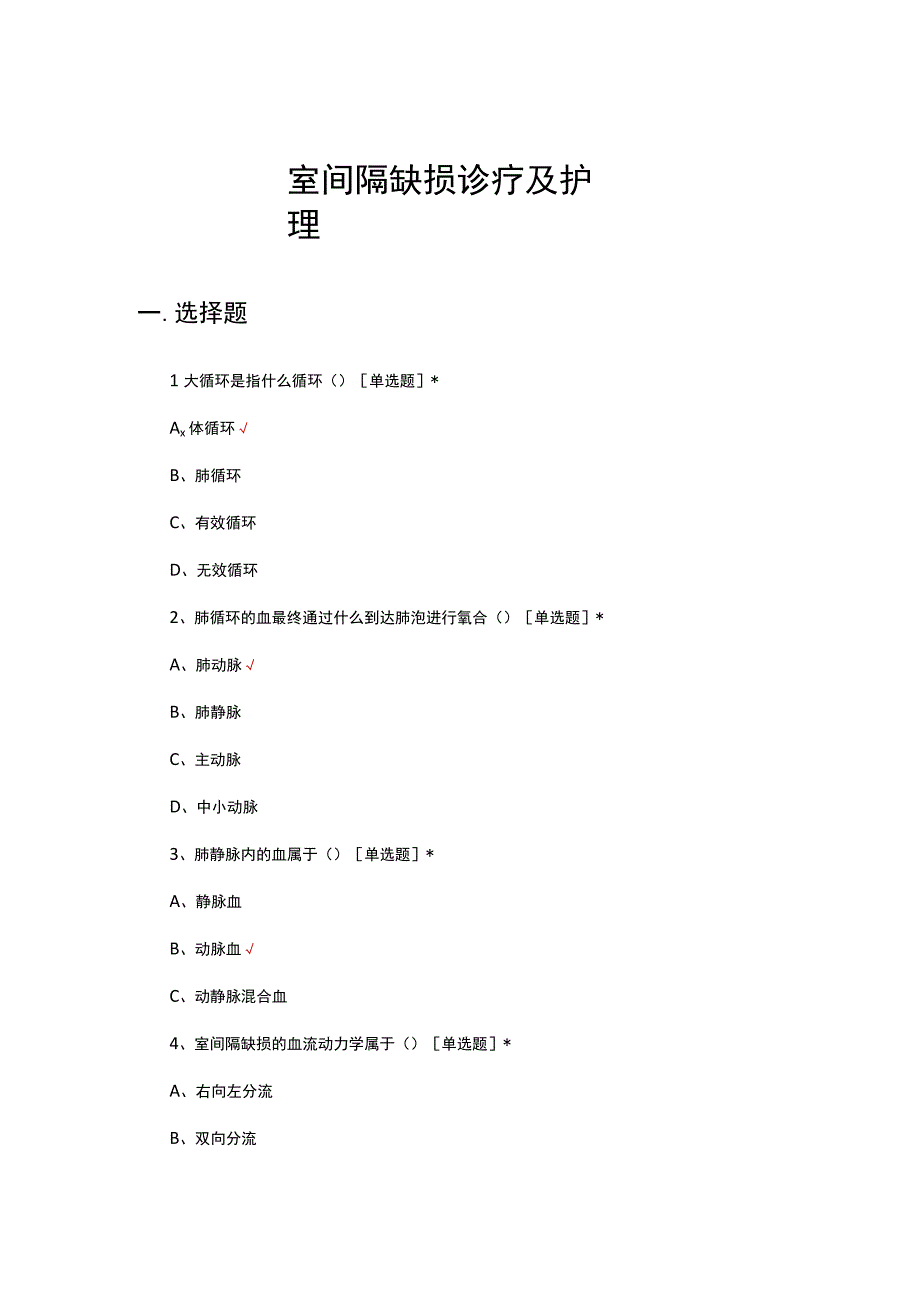 室间隔缺损诊疗及护理

一. 选择题

1 大循环是指什么循环（）［单选题］*

Ax 体循环 √

B、肺循环

C、有效循环

D、无效循环

2、肺循环的血最终通过什么到达肺泡进行氧合（）［单选题］*

A、肺动脉 √

B、肺静脉

C、主动脉

D、中小动脉

3、肺静脉内的血属于（）［单选题］*

A、静脉血

B、动脉血 √

C、动静脉混合血

4、室间隔缺损的血流动力学属于（）［单选题］*

A、右向左分流

B、双向分流